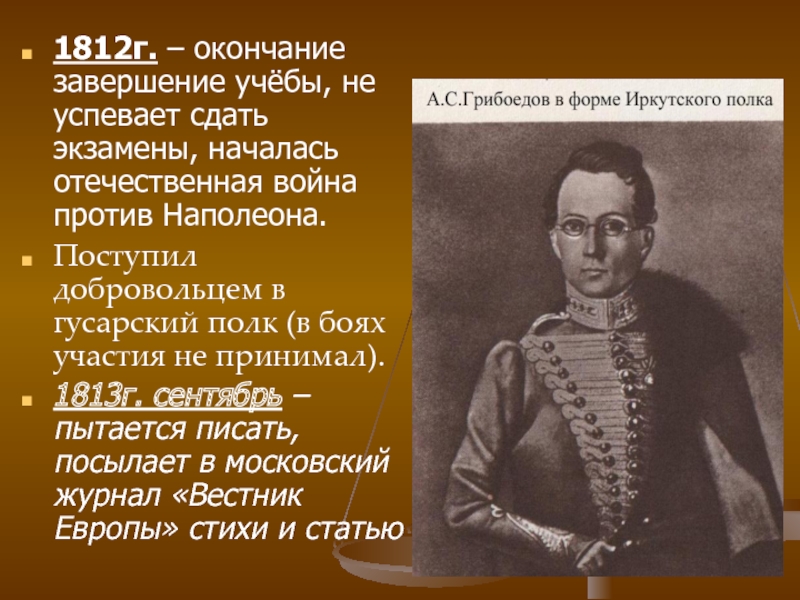 1812г. – окончание завершение учёбы, не успевает сдать экзамены, началась отечественная война против Наполеона.

Поступил добровольцем в гусарский полк (в боях участия не принимал).

1813г. сентябрь – пытается писать, посылает в московский журнал «Вестник Европы» стихи и статью

А.С.Грибоедов в форме Иркутского полка